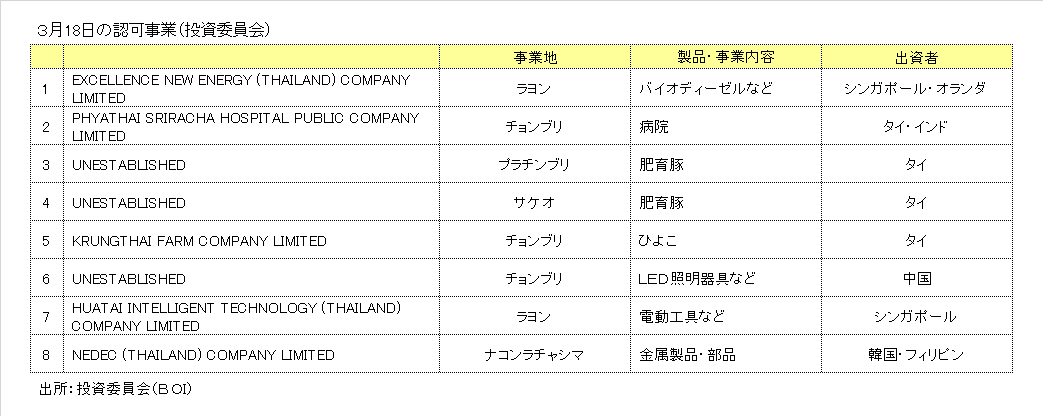 3月18日の認可事業(投資委員会)

| | | 事業地 | 製品・事業内容 | 出資者 |
|---|---|---|---|---|
| 1 | EXCELLENCE NEW ENERGY (THAILAND) COMPANY LIMITED | ラヨン | バイオディーゼルなど | シンガポール・オランダ |
| 2 | PHYATHAI SRIRACHA HOSPITAL PUBLIC COMPANY LIMITED | チョンブリ | 病院 | タイ・インド |
| 3 | UNESTABLISHED | プラチンブリ | 肥育豚 | タイ |
| 4 | UNESTABLISHED | サケオ | 肥育豚 | タイ |
| 5 | KRUNGTHAI FARM COMPANY LIMITED | チョンブリ | ひよこ | タイ |
| 6 | UNESTABLISHED | チョンブリ | LED照明器具など | 中国 |
| 7 | HUATAI INTELLIGENT TECHNOLOGY (THAILAND) COMPANY LIMITED | ラヨン | 電動工具など | シンガポール |
| 8 | NEDEC (THAILAND) COMPANY LIMITED | ナコンラチャシマ | 金属製品・部品 | 韓国・フィリピン |

出所:投資委員会(BOI)